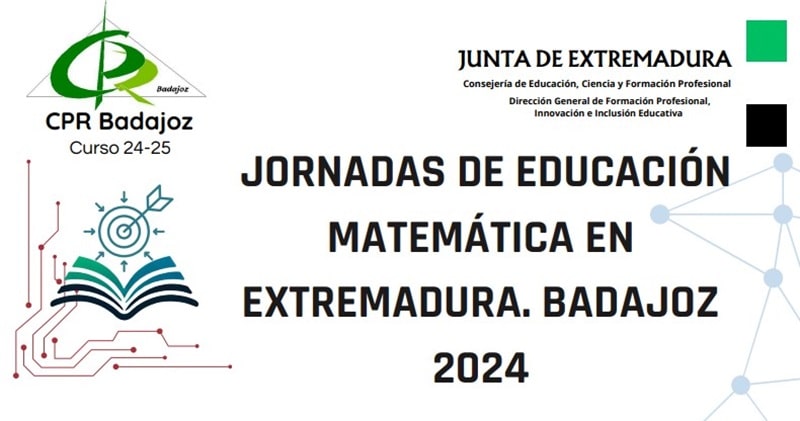 CPR
Badajoz
CPR Badajoz
Curso 24-25

JUNTA DE EXTREMADURA
Consejería de Educación, Ciencia y Formación Profesional
Dirección General de Formación Profesional, Innovación e Inclusión Educativa

JORNADAS DE EDUCACIÓN MATEMÁTICA EN EXTREMADURA. BADAJOZ 2024